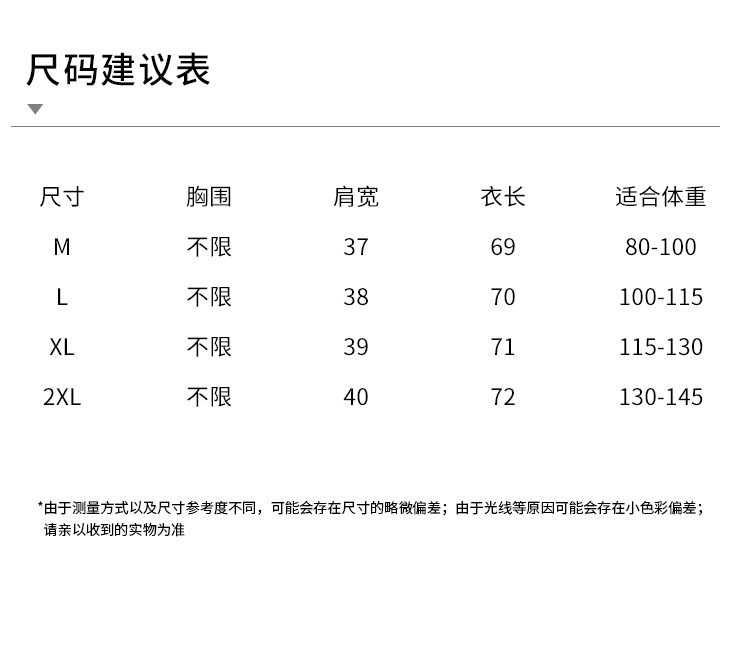 尺码建议表

| 尺寸 | 胸围 | 肩宽 | 衣长 | 适合体重 |
|---|---|---|---|---|
| M | 不限 | 37 | 69 | 80-100 |
| L | 不限 | 38 | 70 | 100-115 |
| XL | 不限 | 39 | 71 | 115-130 |
| 2XL | 不限 | 40 | 72 | 130-145 |

*由于测量方式以及尺寸参考度不同，可能会存在尺寸的略微偏差；由于光线等原因可能会存在小色彩偏差；请亲以收到的实物为准